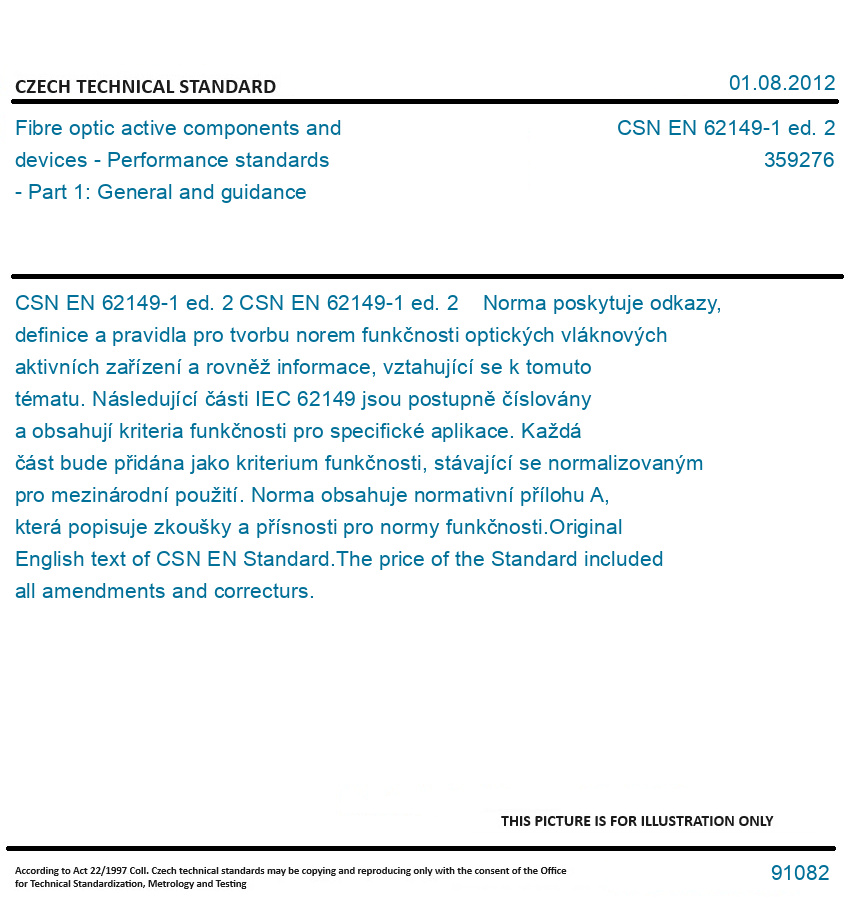 CZECH TECHNICAL STANDARD

01.08.2012

Fibre optic active components and devices - Performance standards - Part 1: General and guidance

CSN EN 62149-1 ed. 2
359276

CSN EN 62149-1 ed. 2 CSN EN 62149-1 ed. 2 Norma poskytuje odkazy, definice a pravidla pro tvorbu norem funkčnosti optických vláknových aktivních zařízení a rovněž informace, vztahující se k tomuto tématu. Následující části IEC 62149 jsou postupně číslovány a obsahují kriteria funkčnosti pro specifické aplikace. Každá část bude přidána jako kriterium funkčnosti, stávající se normalizovaným pro mezinárodní použití. Norma obsahuje normativní přílohu A, která popisuje zkoušky a přísnosti pro normy funkčnosti.Original English text of CSN EN Standard.The price of the Standard included all amendments and correcturs.

THIS PICTURE IS FOR ILLUSTRATION ONLY

According to Act 22/1997 Coll. Czech technical standards may be copying and reproducing only with the consent of the Office for Technical Standardization, Metrology and Testing

91082